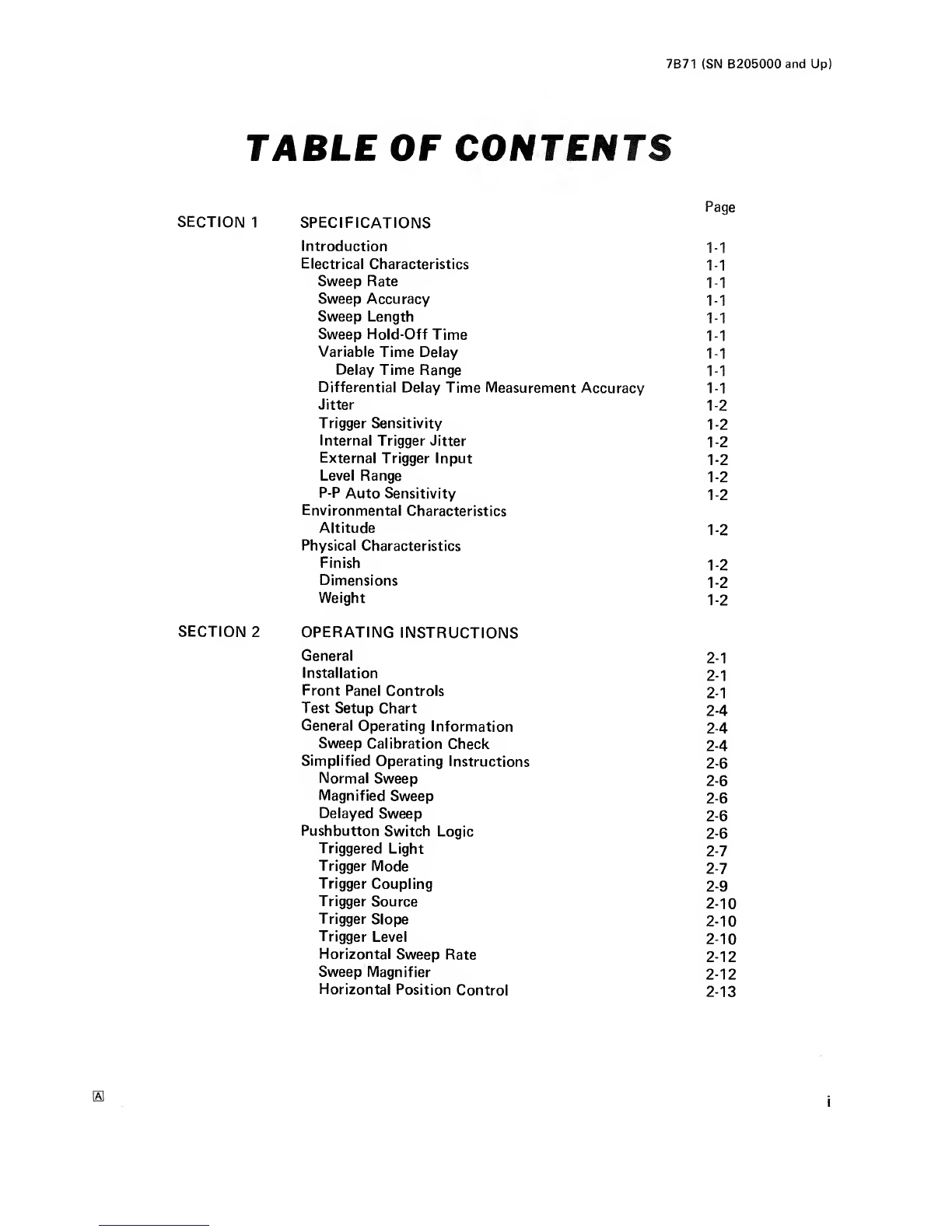 7B71 (SN B205000 and Up)

TABLE OF CONTENTS

| | | Page |
|---|---|---|
| SECTION 1 | SPECIFICATIONS | |
| | Introduction | 1-1 |
| | Electrical Characteristics | 1-1 |
| | Sweep Rate | 1-1 |
| | Sweep Accuracy | 1-1 |
| | Sweep Length | 1-1 |
| | Sweep Hold-Off Time | 1-1 |
| | Variable Time Delay | 1-1 |
| | Delay Time Range | 1-1 |
| | Differential Delay Time Measurement Accuracy | 1-1 |
| | Jitter | 1-2 |
| | Trigger Sensitivity | 1-2 |
| | Internal Trigger Jitter | 1-2 |
| | External Trigger Input | 1-2 |
| | Level Range | 1-2 |
| | P-P Auto Sensitivity | 1-2 |
| | Environmental Characteristics | |
| | Altitude | 1-2 |
| | Physical Characteristics | |
| | Finish | 1-2 |
| | Dimensions | 1-2 |
| | Weight | 1-2 |
| SECTION 2 | OPERATING INSTRUCTIONS | |
| | General | 2-1 |
| | Installation | 2-1 |
| | Front Panel Controls | 2-1 |
| | Test Setup Chart | 2-4 |
| | General Operating Information | 2-4 |
| | Sweep Calibration Check | 2-4 |
| | Simplified Operating Instructions | 2-6 |
| | Normal Sweep | 2-6 |
| | Magnified Sweep | 2-6 |
| | Delayed Sweep | 2-6 |
| | Pushbutton Switch Logic | 2-6 |
| | Triggered Light | 2-7 |
| | Trigger Mode | 2-7 |
| | Trigger Coupling | 2-9 |
| | Trigger Source | 2-10 |
| | Trigger Slope | 2-10 |
| | Trigger Level | 2-10 |
| | Horizontal Sweep Rate | 2-12 |
| | Sweep Magnifier | 2-12 |
| | Horizontal Position Control | 2-13 |

A

i